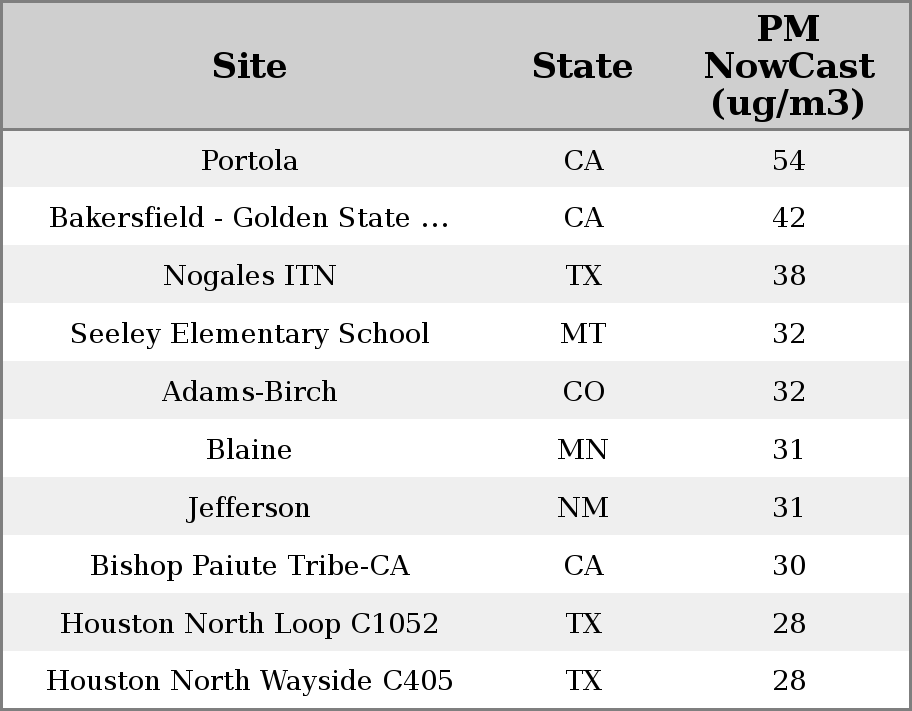 | Site | State | PM NowCast (ug/m3) |
|---|---|---|
| Portola | CA | 54 |
| Bakersfield - Golden State ... | CA | 42 |
| Nogales ITN | TX | 38 |
| Seeley Elementary School | MT | 32 |
| Adams-Birch | CO | 32 |
| Blaine | MN | 31 |
| Jefferson | NM | 31 |
| Bishop Paiute Tribe-CA | CA | 30 |
| Houston North Loop C1052 | TX | 28 |
| Houston North Wayside C405 | TX | 28 |